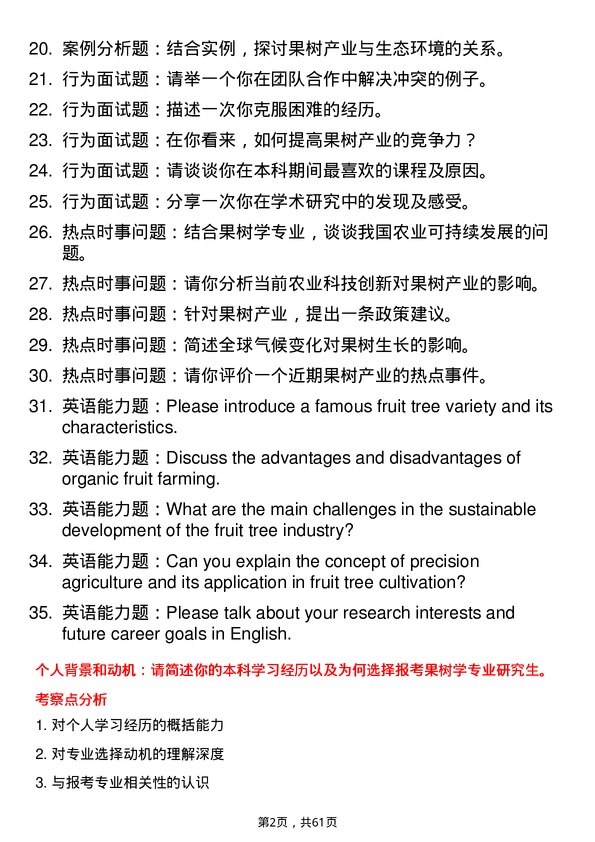 20. 案例分析题：结合实例，探讨果树产业与生态环境的关系。
21. 行为面试题：请举一个你在团队合作中解决冲突的例子。
22. 行为面试题：描述一次你克服困难的经历。
23. 行为面试题：在你看来，如何提高果树产业的竞争力？
24. 行为面试题：请谈谈你在本科期间最喜欢的课程及原因。
25. 行为面试题：分享一次你在学术研究中的发现及感受。
26. 热点时事问题：结合果树学专业，谈谈我国农业可持续发展的问题。
27. 热点时事问题：请你分析当前农业科技创新对果树产业的影响。
28. 热点时事问题：针对果树产业，提出一条政策建议。
29. 热点时事问题：简述全球气候变化对果树生长的影响。
30. 热点时事问题：请你评价一个近期果树产业的热点事件。
31. 英语能力题：Please introduce a famous fruit tree variety and its characteristics.
32. 英语能力题：Discuss the advantages and disadvantages of organic fruit farming.
33. 英语能力题：What are the main challenges in the sustainable development of the fruit tree industry?
34. 英语能力题：Can you explain the concept of precision agriculture and its application in fruit tree cultivation?
35. 英语能力题：Please talk about your research interests and future career goals in English.

个人背景和动机：请简述你的本科学习经历以及为何选择报考果树学专业研究生。

考察点分析

1. 对个人学习经历的概括能力
2. 对专业选择动机的理解深度
3. 与报考专业相关性的认识

第2页，共61页